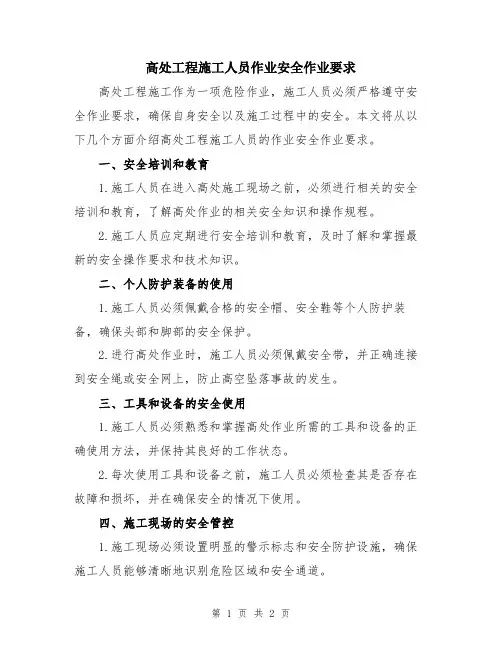 高处工程施工人员作业安全作业要求

高处工程施工作为一项危险作业，施工人员必须严格遵守安全作业要求，确保自身安全以及施工过程中的安全。本文将从以下几个方面介绍高处工程施工人员的作业安全作业要求。

一、安全培训和教育

1.施工人员在进入高处施工现场之前，必须进行相关的安全培训和教育，了解高处作业的相关安全知识和操作规程。

2.施工人员应定期进行安全培训和教育，及时了解和掌握最新的安全操作要求和技术知识。

二、个人防护装备的使用

1.施工人员必须佩戴合格的安全帽、安全鞋等个人防护装备，确保头部和脚部的安全保护。

2.进行高处作业时，施工人员必须佩戴安全带，并正确连接到安全绳或安全网上，防止高空坠落事故的发生。

三、工具和设备的安全使用

1.施工人员必须熟悉和掌握高处作业所需的工具和设备的正确使用方法，并保持其良好的工作状态。

2.每次使用工具和设备之前，施工人员必须检查其是否存在故障和损坏，并在确保安全的情况下使用。

四、施工现场的安全管控

1.施工现场必须设置明显的警示标志和安全防护设施，确保施工人员能够清晰地识别危险区域和安全通道。

第 1 页 共 2 页